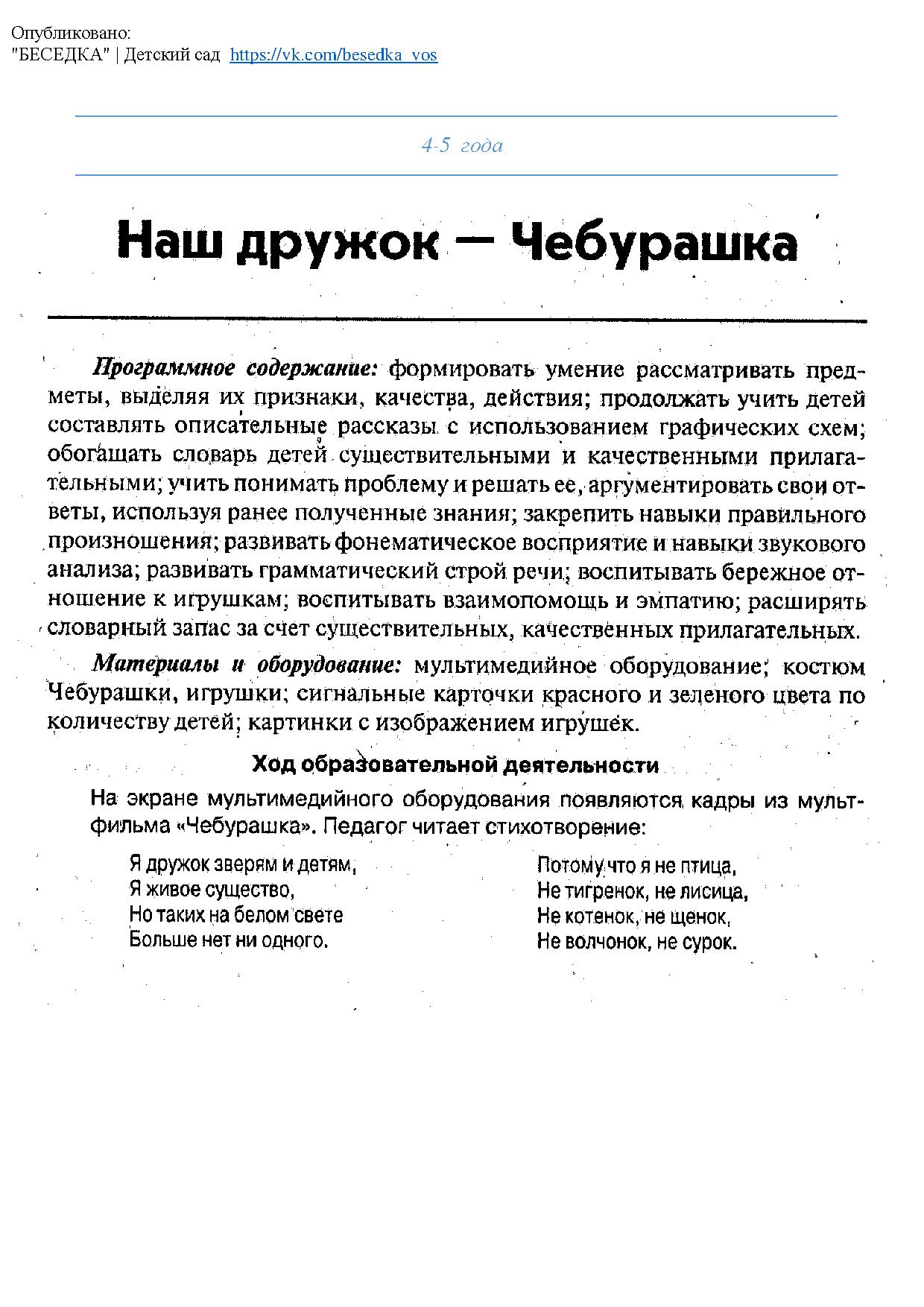 Опубликовано:
"БЕСЕДКА" | Детский сад https://vk.com/besedka_vos

4-5 года

Наш дружок — Чебурашка

Программное содержание: формировать умение рассматривать предметы, выделяя их признаки, качества, действия; продолжать учить детей составлять описательные рассказы с использованием графических схем; обогащать словарь детей существительными и качественными прилагательными; учить понимать проблему и решать ее, аргументировать свои ответы, используя ранее полученные знания; закрепить навыки правильного произношения; развивать фонематическое восприятие и навыки звукового анализа; развивать грамматический строй речи; воспитывать бережное отношение к игрушкам; воспитывать взаимопомощь и эмпатию; расширять словарный запас за счет существительных, качественных прилагательных.

Материалы и оборудование: мультимедийное оборудование; костюм Чебурашки, игрушки; сигнальные карточки красного и зеленого цвета по количеству детей; картинки с изображением игрушек.

Ход образовательной деятельности

На экране мультимедийного оборудования появляются кадры из мультфильма «Чебурашка». Педагог читает стихотворение:

Я дружок зверям и детям,
Я живое существо,
Но таких на белом свете
Больше нет ни одного.

Потому что я не птица,
Не тигренок, не лисица,
Не котенок, не щенок,
Не волчонок, не сурок.